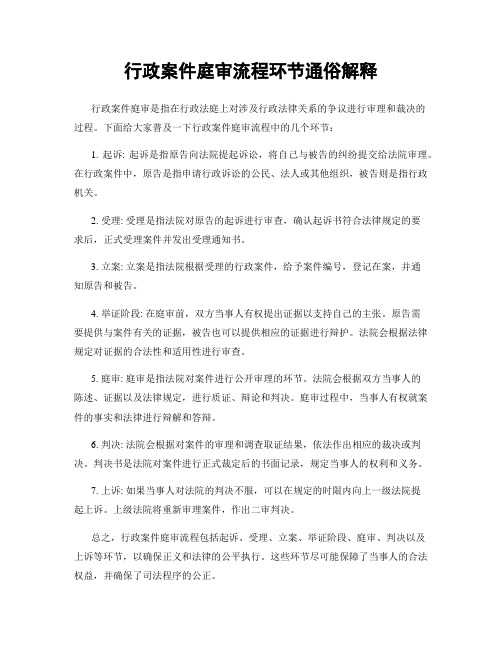 行政案件庭审流程环节通俗解释

行政案件庭审是指在行政法庭上对涉及行政法律关系的争议进行审理和裁决的过程。下面给大家普及一下行政案件庭审流程中的几个环节：

1. 起诉: 起诉是指原告向法院提起诉讼，将自己与被告的纠纷提交给法院审理。在行政案件中，原告是指申请行政诉讼的公民、法人或其他组织，被告则是指行政机关。

2. 受理: 受理是指法院对原告的起诉进行审查，确认起诉书符合法律规定的要求后，正式受理案件并发出受理通知书。

3. 立案: 立案是指法院根据受理的行政案件，给予案件编号，登记在案，并通知原告和被告。

4. 举证阶段: 在庭审前，双方当事人有权提出证据以支持自己的主张。原告需要提供与案件有关的证据，被告也可以提供相应的证据进行辩护。法院会根据法律规定对证据的合法性和适用性进行审查。

5. 庭审: 庭审是指法院对案件进行公开审理的环节。法院会根据双方当事人的陈述、证据以及法律规定，进行质证、辩论和判决。庭审过程中，当事人有权就案件的事实和法律进行辩解和答辩。

6. 判决: 法院会根据对案件的审理和调查取证结果，依法作出相应的裁决或判决。判决书是法院对案件进行正式裁定后的书面记录，规定当事人的权利和义务。

7. 上诉: 如果当事人对法院的判决不服，可以在规定的时限内向上一级法院提起上诉。上级法院将重新审理案件，作出二审判决。

总之，行政案件庭审流程包括起诉、受理、立案、举证阶段、庭审、判决以及上诉等环节，以确保正义和法律的公平执行。这些环节尽可能保障了当事人的合法权益，并确保了司法程序的公正。